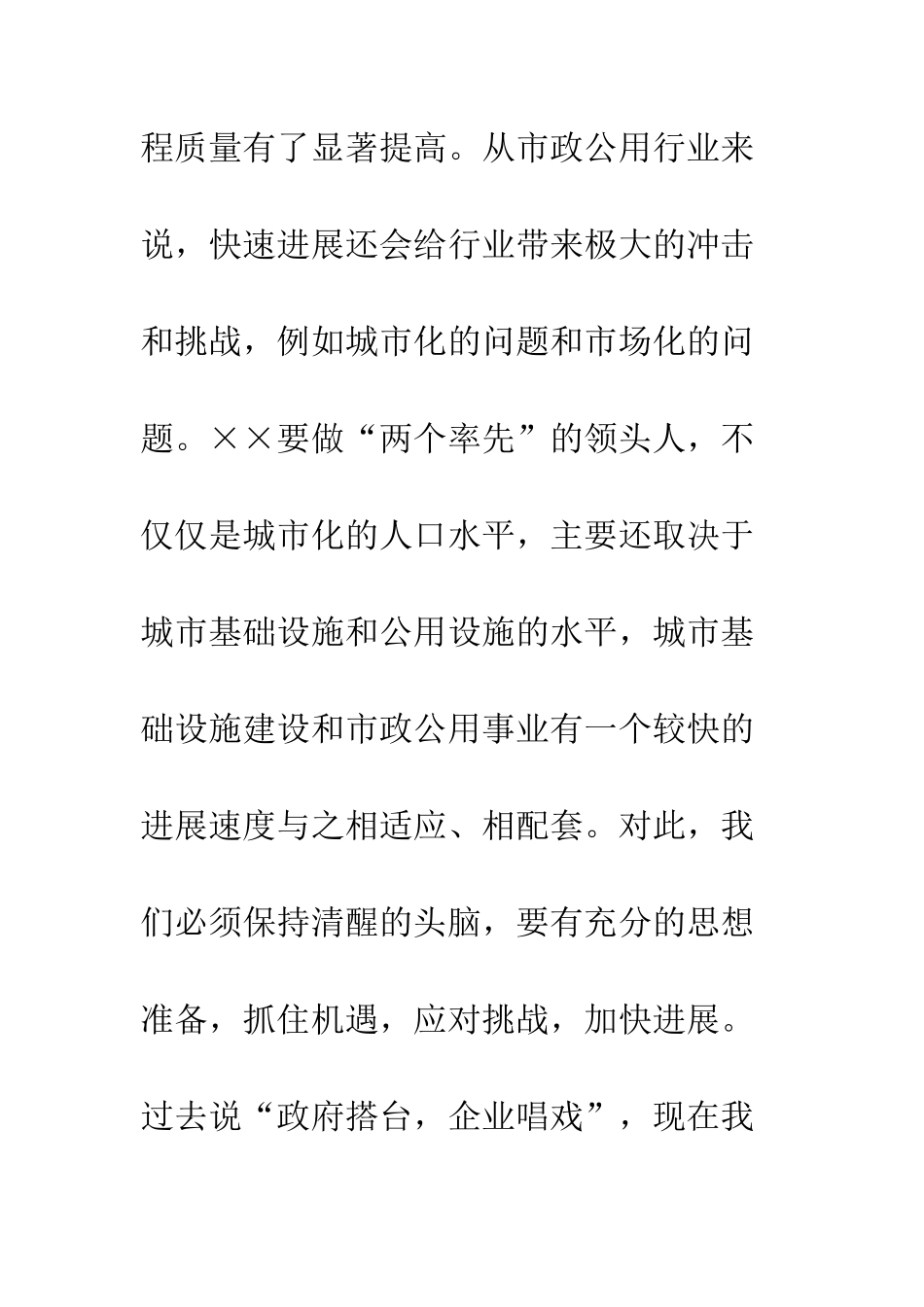 程质量有了显著提高。从市政公用行业来说，快速进展还会给行业带来极大的冲击和挑战，例如城市化的问题和市场化的问题。××要做“两个率先”的领头人，不仅仅是城市化的人口水平，主要还取决于城市基础设施和公用设施的水平，城市基础设施建设和市政公用事业有一个较快的进展速度与之相适应、相配套。对此，我们必须保持清醒的头脑，要有充分的思想准备，抓住机遇，应对挑战，加快进展。过去说“政府搭台，企业唱戏”，现在我